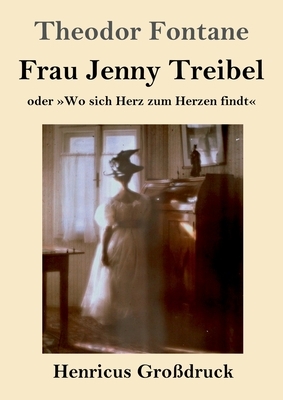 Theodor Fontane

Frau Jenny Treibel

oder »Wo sich Herz zum Herzen findt«

Henricus Großdruck